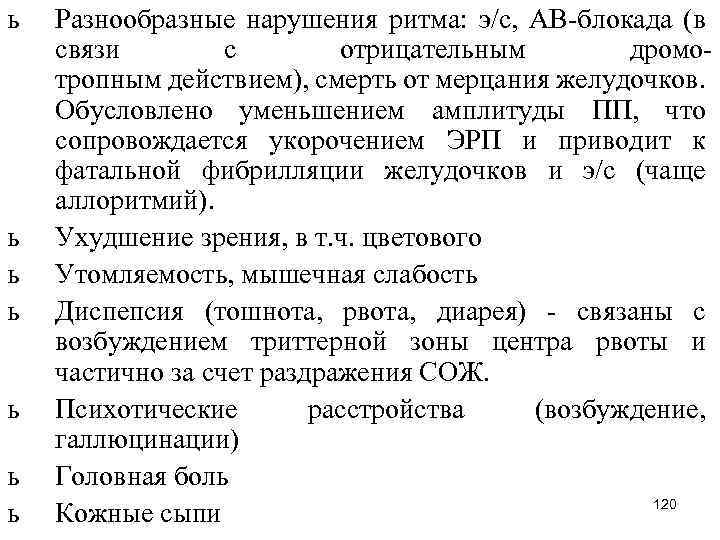 ь Разнообразные нарушения ритма: э/с, АВ-блокада (в связи с отрицательным дромотропным действием), смерть от мерцания желудочков. Обусловлено уменьшением амплитуды ПП, что сопровождается укорочением ЭРП и приводит к фатальной фибрилляции желудочков и э/с (чаще аллоритмий).

ь Ухудшение зрения, в т.ч. цветового

ь Утомляемость, мышечная слабость

ь Диспепсия (тошнота, рвота, диарея) - связаны с возбуждением триттерной зоны центра рвоты и частично за счет раздражения СОЖ.

ь Психотические расстройства (возбуждение, галлюцинации)

ь Головная боль

ь Кожные сыпи

120